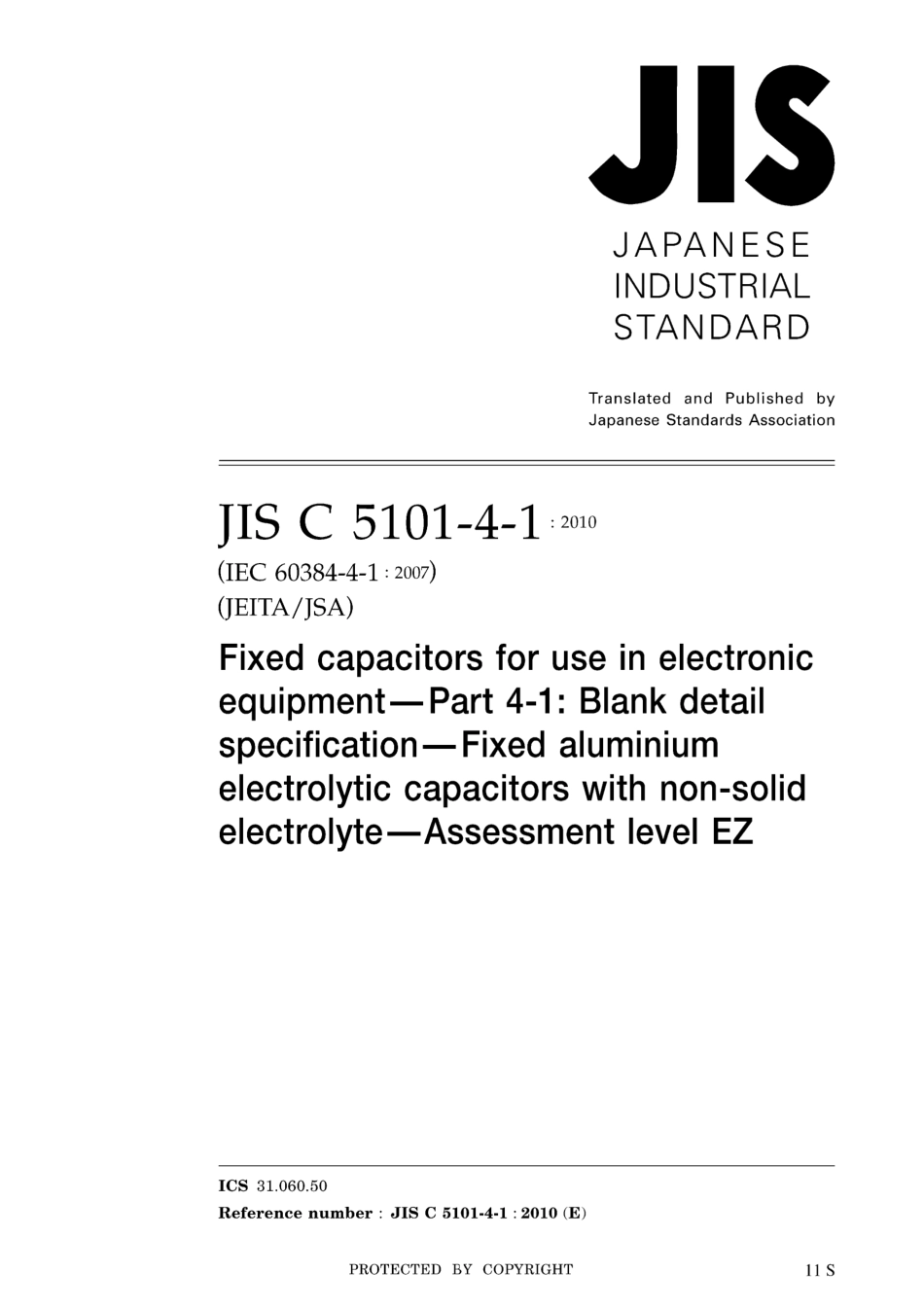 JIS

JAPANESE INDUSTRIAL STANDARD

Translated and Published by Japanese Standards Association

JIS C 5101-4-1 : 2010

(IEC 60384-4-1 : 2007)

(JEITA/JSA)

Fixed capacitors for use in electronic equipment—Part 4-1: Blank detail specification—Fixed aluminium electrolytic capacitors with non-solid electrolyte—Assessment level EZ

ICS 31.060.50

Reference number : JIS C 5101-4-1 : 2010 (E)

PROTECTED BY COPYRIGHT

11 S